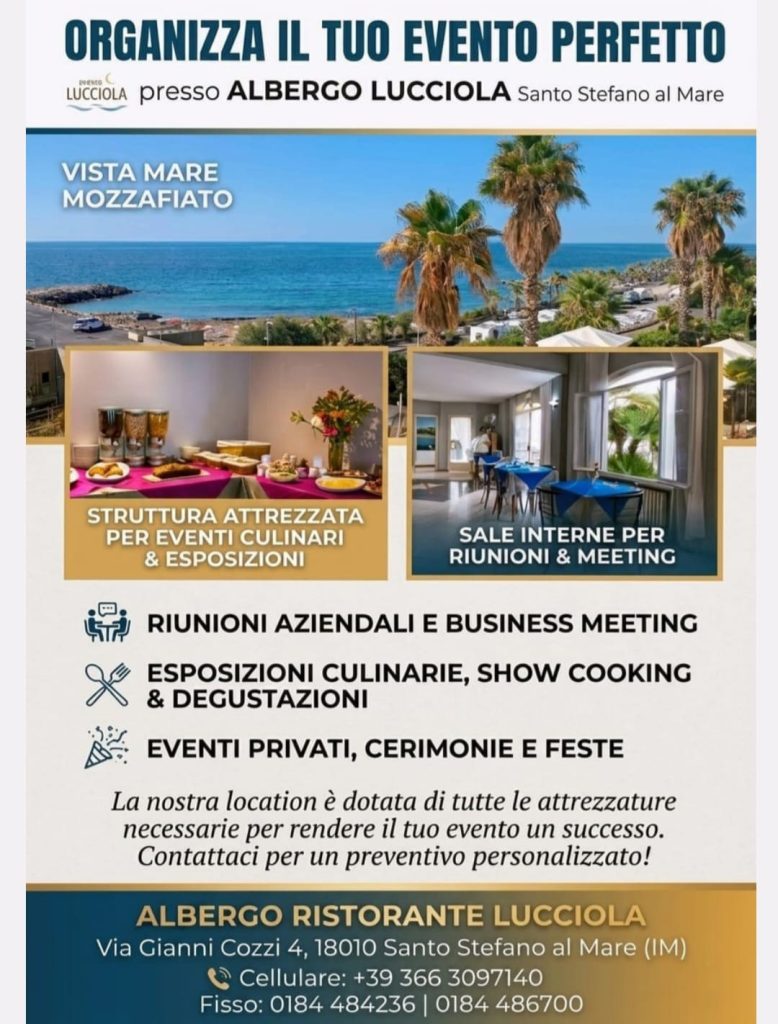 ORGANIZZA IL TUO EVENTO PERFETTO

LUCCIOLA presso ALBERGO LUCCIOLA Santo Stefano al Mare

VISTA MARE
MOZZAFIATO

STRUTTURA ATTREZZATA
PER EVENTI CULINARI
& ESPOSIZIONI

SALE INTERNE PER
RIUNIONI & MEETING

RIUNIONI AZIENDALI E BUSINESS MEETING

ESPOSIZIONI CULINARIE, SHOW COOKING
& DEGUSTAZIONI

EVENTI PRIVATI, CERIMONIE E FESTE

La nostra location è dotata di tutte le attrezzature necessarie per rendere il tuo evento un successo. Contattaci per un preventivo personalizzato!

ALBERGO RISTORANTE LUCCIOLA
Via Gianni Cozzi 4, 18010 Santo Stefano al Mare (IM)
Cellulare: +39 366 3097140
Fisso: 0184 484236 | 0184 486700